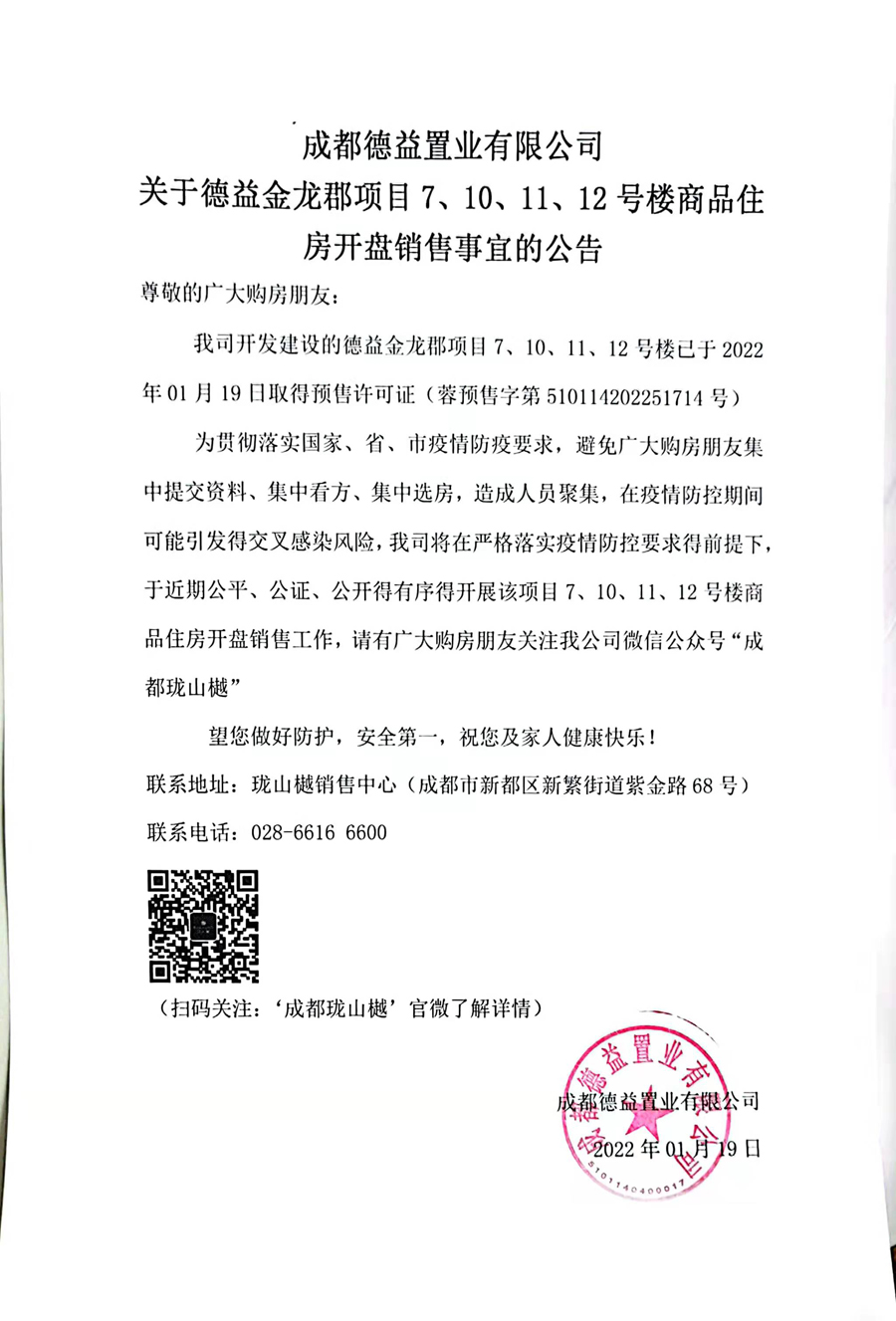 成都德益置业有限公司
关于德益金龙郡项目 7、10、11、12 号楼商品住房开盘销售事宜的公告

尊敬的广大购房朋友：

我司开发建设的德益金龙郡项目 7、10、11、12 号楼已于 2022 年 01 月 19 日取得预售许可证（蓉预售字第 510114202251714 号）

为贯彻落实国家、省、市疫情防疫要求，避免广大购房朋友集中提交资料、集中看方、集中选房，造成人员聚集，在疫情防控期间可能引发得交叉感染风险，我司将在严格落实疫情防控要求得前提下，于近期公平、公证、公开得有序得开展该项目 7、10、11、12 号楼商品住房开盘销售工作，请有广大购房朋友关注我公司微信公众号“成都珑山樾”

望您做好防护，安全第一，祝您及家人健康快乐！

联系地址：珑山樾销售中心（成都市新都区新繁街道紫金路 68 号）

联系电话：028-6616 6600

（扫码关注：‘成都珑山樾’官微了解详情）

成都德益置业有限公司
2022 年 01 月 19 日

成都德益置业有限公司
5101140400017